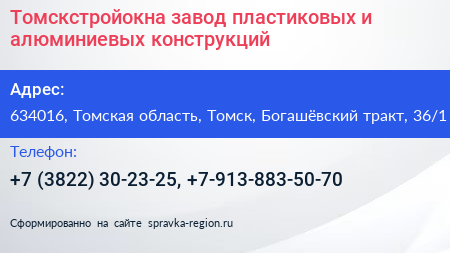 Томскстройокна завод пластиковых и алюминиевых конструкций

Адрес:

634016, Томская область, Томск, Богашёвский тракт, 36/1

Телефон:

+7 (3822) 30-23-25, +7-913-883-50-70

Сформированно на сайте spravka-region.ru